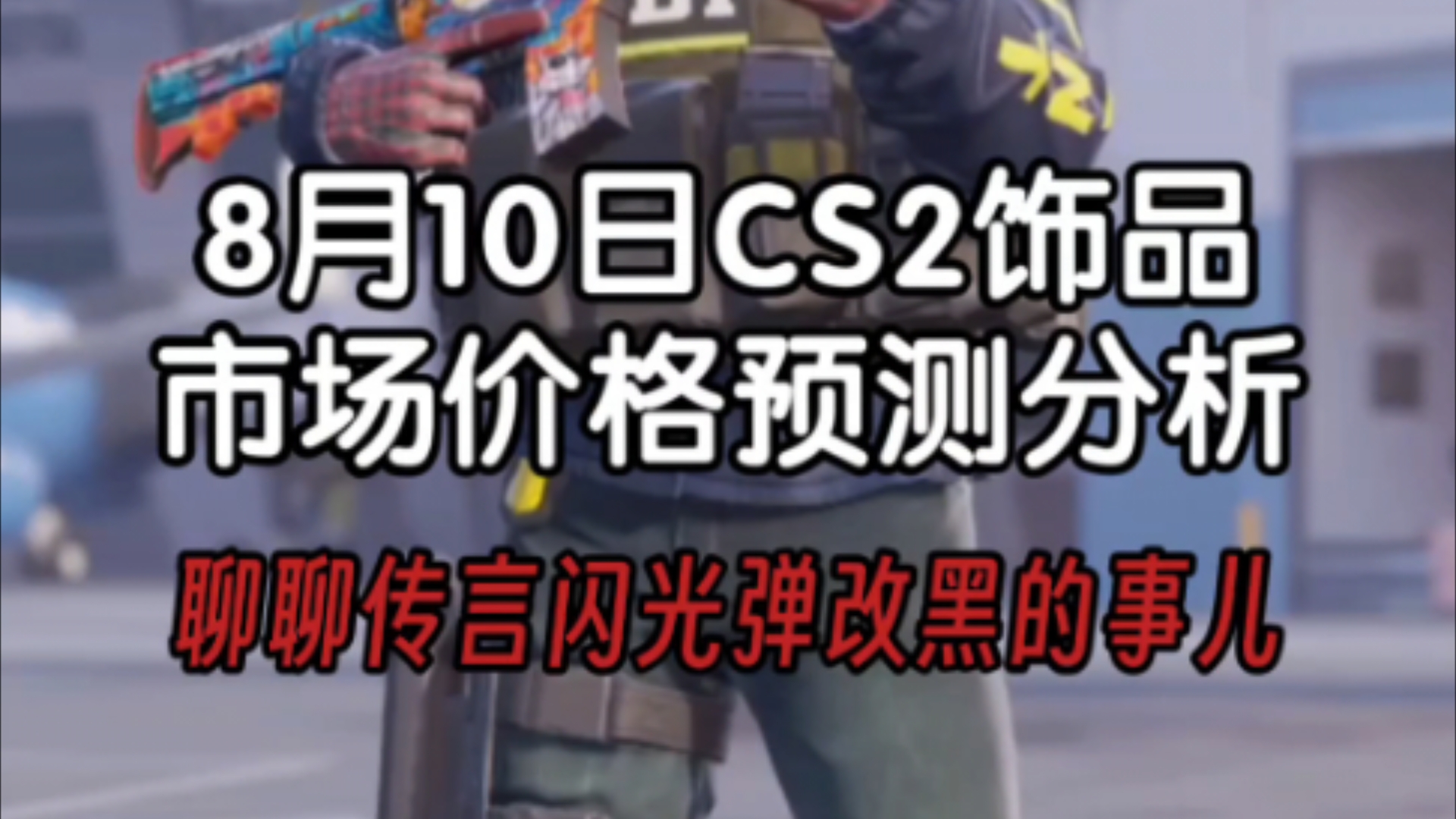 8月10日CS2饰品
市场价格预测分析

聊聊传言闪光弹改黑的事儿